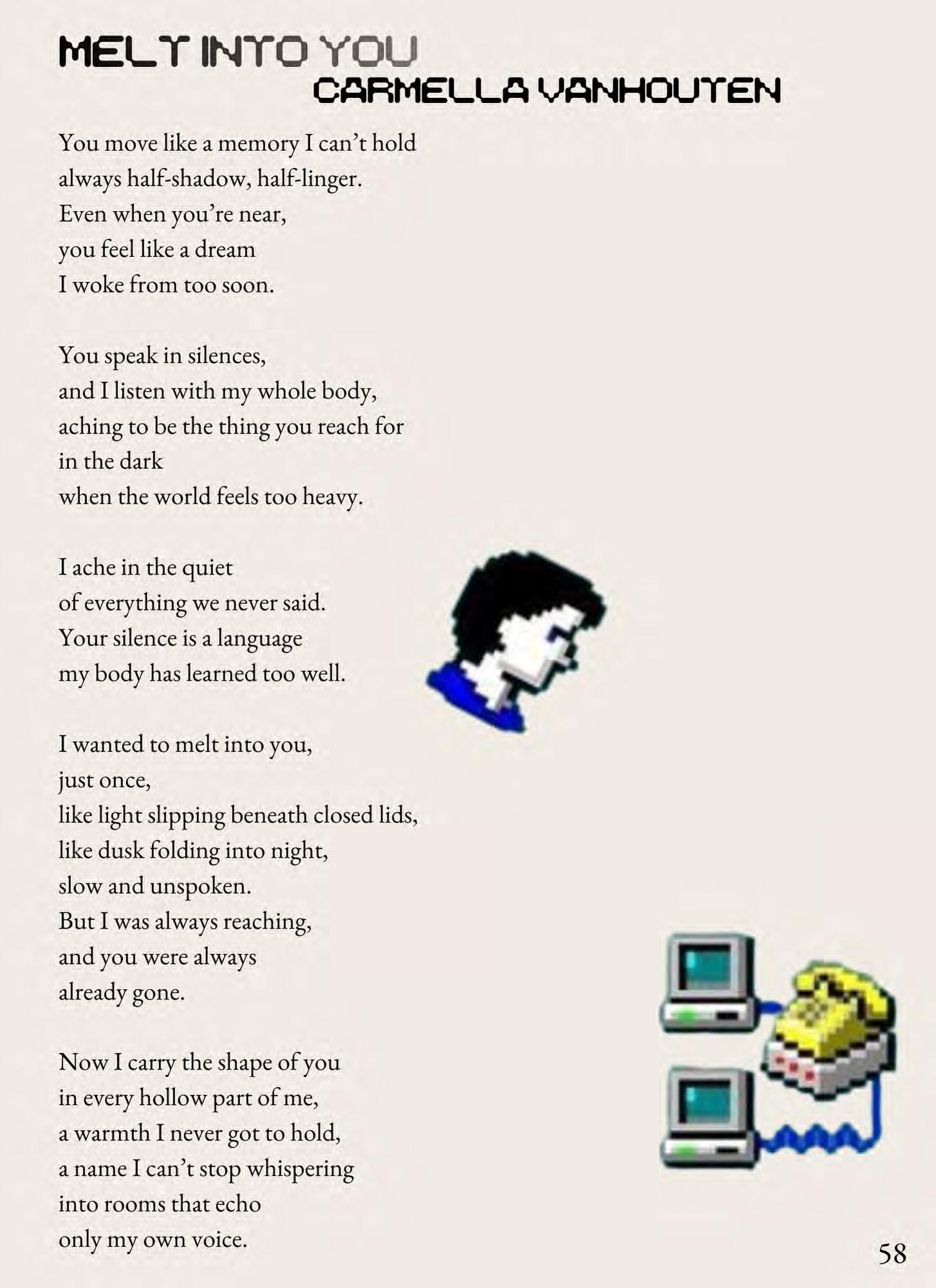 MELT INTO YOU
CARMELLA VANHOUTEN

You move like a memory I can't hold
always half-shadow, half-linger.
Even when you're near,
you feel like a dream
I woke from too soon.

You speak in silences,
and I listen with my whole body,
aching to be the thing you reach for
in the dark
when the world feels too heavy.

I ache in the quiet
of everything we never said.
Your silence is a language
my body has learned too well.

I wanted to melt into you,
just once,
like light slipping beneath closed lids,
like dusk folding into night,
slow and unspoken.
But I was always reaching,
and you were always
already gone.

Now I carry the shape of you
in every hollow part of me,
a warmth I never got to hold,
a name I can't stop whispering
into rooms that echo
only my own voice.

58